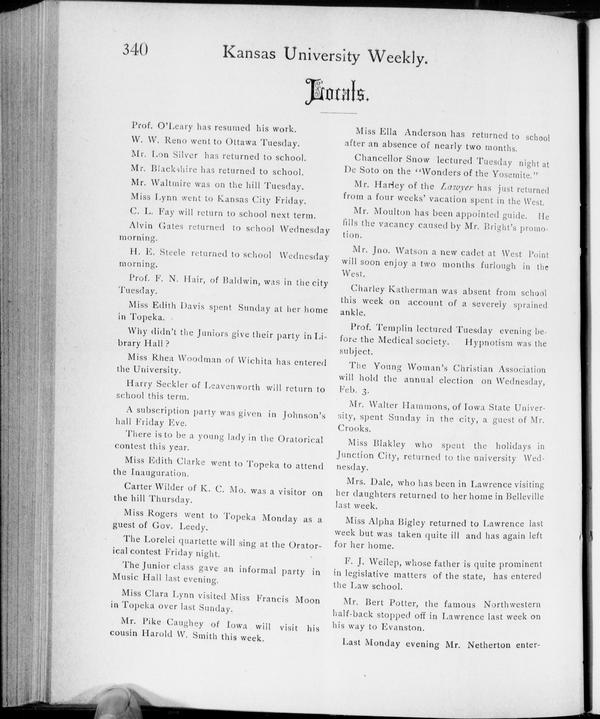 340 Kansas University Weekly.

Locals.

Prof. O'Leary has resumed his work.

W. W. Reno went to Ottawa Tuesday.

Mr. Lon Silver has returned to school.

Mr. Blackshire has returned to school.

Mr. Waltmire was on the hill Tuesday.

Miss Lynn went to Kansas City Friday.

C. L. Fay will return to school next term.

Alvin Gates returned to school Wednesday morning.

H. E. Steele returned to school Wednesday morning.

Prof. F. N. Hair, of Baldwin, was in the city Tuesday.

Miss Edith Davis spent Sunday at her home in Topeka.

Why didn't the Juniors give their party in Library Hall?

Miss Rhea Woodman of Wichita has entered the University.

Harry Seckler of Leavenworth will return to school this term.

A subscription party was given in Johnson's hall Friday Eve.

There is to be a young lady in the Oratorical contest this year.

Miss Edith Clarke went to Topeka to attend the Inauguration.

Carter Wilder of K. C. Mo. was a visitor on the hill Thursday.

Miss Rogers went to Topeka Monday as a guest of Gov. Leedy.

The Lorelei quartette will sing at the Oratorical contest Friday night.

The Junior class gave an informal party in Music Hall last evening.

Miss Clara Lynn visited Miss Francis Moon in Topeka over last Sunday.

Mr. Pike Caughey of Iowa will visit his cousin Harold W. Smith this week.

Miss Ella Anderson has returned to school after an absence of nearly two months.

Chancellor Snow lectured Tuesday night at De Soto on the "Wonders of the Yosemite."

Mr. Harley of the Lawyer has just returned from a four weeks' vacation spent in the West.

Mr. Moulton has been appointed guide. He fills the vacancy caused by Mr. Bright's promotion.

Mr. Jno. Watson a new cadet at West Point will soon enjoy a two months furlough in the West.

Charley Katherman was absent from school this week on account of a severely sprained ankle.

Prof. Templin lectured Tuesday evening before the Medical society. Hypnotism was the subject.

The Young Woman's Christian Association will hold the annual election on Wednesday, Feb. 3.

Mr. Walter Hammons, of Iowa State University, spent Sunday in the city, a guest of Mr. Crooks.

Miss Blakley who spent the holidays in Junction City, returned to the university Wednesday.

Mrs. Dale, who has been in Lawrence visiting her daughters returned to her home in Belleville last week.

Miss Alpha Bigley returned to Lawrence last week but was taken quite ill and has again left for her home.

F. J. Weilep, whose father is quite prominent in legislative matters of the state, has entered the Law school.

Mr. Bert Potter, the famous Northwestern half-back stopped off in Lawrence last week on his way to Evanston.

Last Monday evening Mr. Netherton enter-